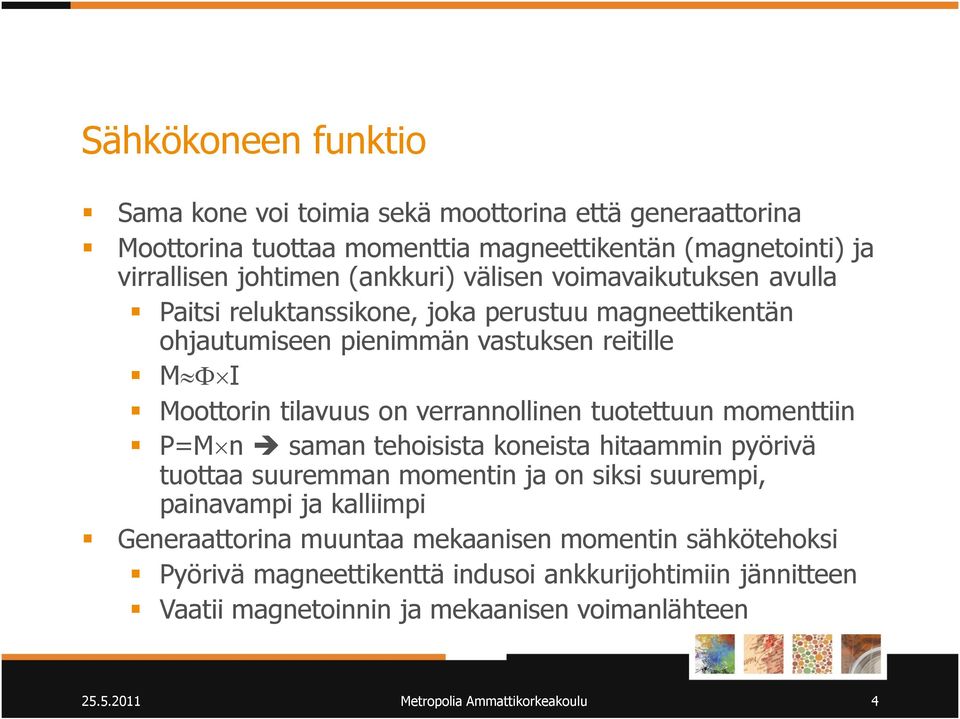 Sähkökoneen funktio

- Sama kone voi toimia sekä moottorina että generaattorina
- Moottorina tuottaa momenttia magneettikentän (magnetointi) ja virrallisen johtimen (ankkuri) välisen voimavaikutuksen avulla
  - Paitsi reluktanssikone, joka perustuu magneettikentän ohjautumiseen pienimmän vastuksen reitille
  - $M \approx \Phi \times I$
  - Moottorin tilavuus on verrannollinen tuotettuun momenttiin
  - $P = M \times n$ ➔ saman tehoisista koneista hitaammin pyörivä tuottaa suuremman momentin ja on siksi suurempi, painavampi ja kalliimpi
- Generaattorina muuntaa mekaanisen momentin sähkötehoksi
  - Pyörivä magneettikenttä indusoi ankkurijohtimiin jännitteen
  - Vaatii magnetoinnin ja mekaanisen voimanlähteen

25.5.2011 Metropolia Ammattikorkeakoulu 4